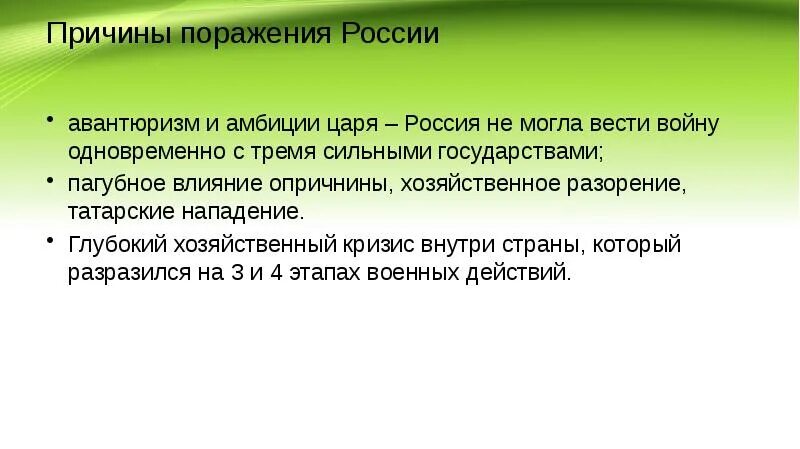 Причины поражения России

• авантюризм и амбиции царя – Россия не могла вести войну одновременно с тремя сильными государствами;
• пагубное влияние опричнины, хозяйственное разорение, татарские нападение.
• Глубокий хозяйственный кризис внутри страны, который разразился на 3 и 4 этапах военных действий.